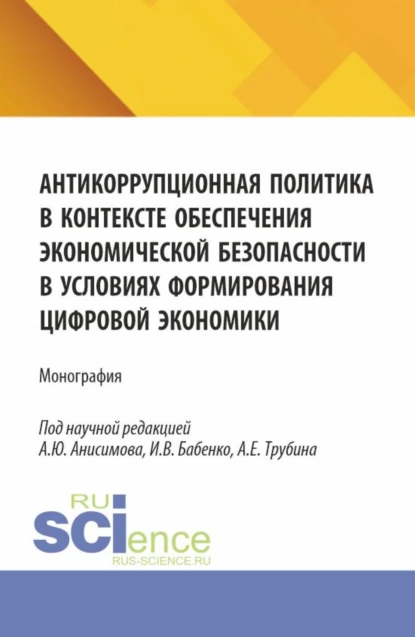 АНТИКОРРУПЦИОННАЯ ПОЛИТИКА В КОНТЕКСТЕ ОБЕСПЕЧЕНИЯ ЭКОНОМИЧЕСКОЙ БЕЗОПАСНОСТИ В УСЛОВИЯХ ФОРМИРОВАНИЯ ЦИФРОВОЙ ЭКОНОМИКИ

Монография

Под научной редакцией
А.Ю. Анисимова, И.В. Бабенко, А.Е. Трубина

RU
SCIence
RUS-SCIENCE.RU